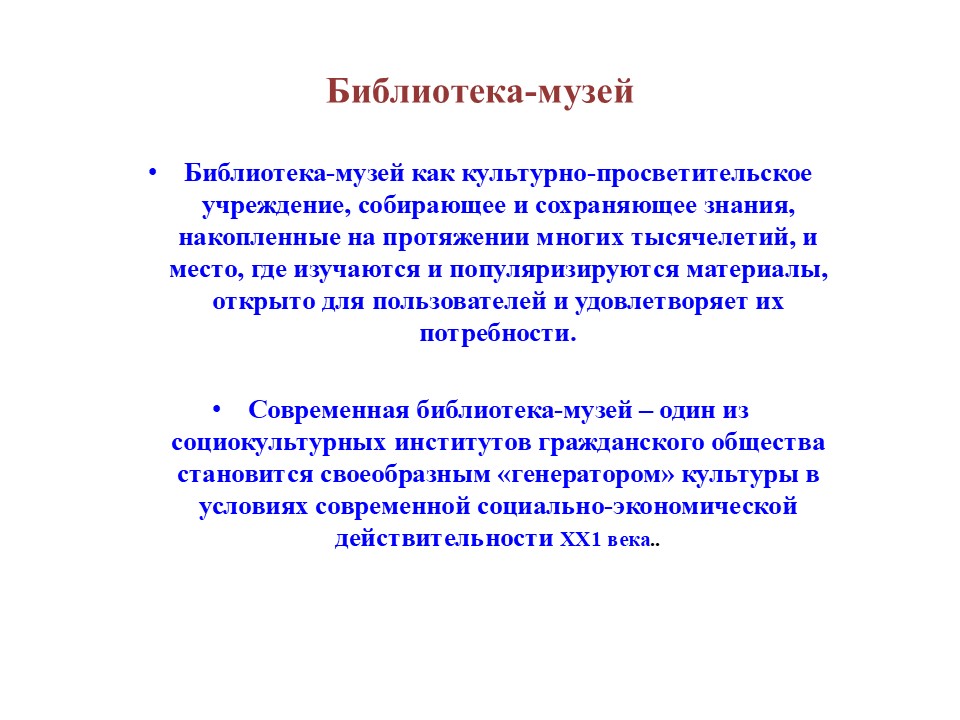 Библиотека-музей

• Библиотека-музей как культурно-просветительское учреждение, собирающее и сохраняющее знания, накопленные на протяжении многих тысячелетий, и место, где изучаются и популяризируются материалы, открыто для пользователей и удовлетворяет их потребности.

• Современная библиотека-музей – один из социокультурных институтов гражданского общества становится своеобразным «генератором» культуры в условиях современной социально-экономической действительности XX1 века..